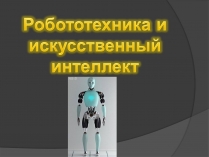 Робототехника и искусственный интеллект